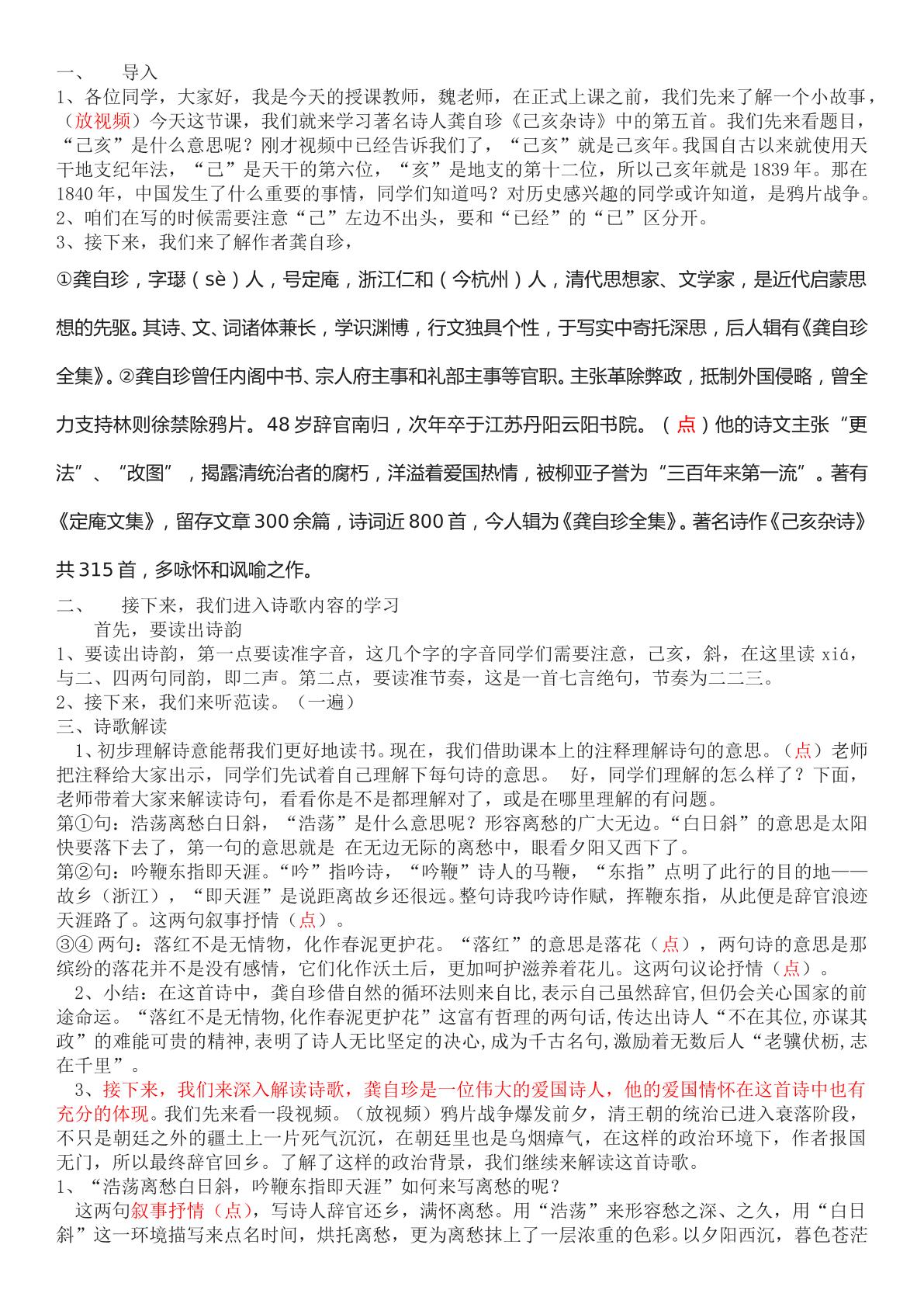 一、 导入

1、各位同学，大家好，我是今天的授课教师，魏老师，在正式上课之前，我们先来了解一个小故事，（放视频）今天这节课，我们就来学习著名诗人龚自珍《己亥杂诗》中的第五首。我们先来看题目，“己亥”是什么意思呢？刚才视频中已经告诉我们了，“己亥”就是己亥年。我国自古以来就使用天干地支纪年法，“己”是天干的第六位，“亥”是地支的第十二位，所以己亥年就是1839年。那在1840年，中国发生了什么重要的事情，同学们知道吗？对历史感兴趣的同学或许知道，是鸦片战争。

2、咱们在写的时候需要注意“己”左边不出头，要和“已经”的“已”区分开。

3、接下来，我们来了解作者龚自珍，

①龚自珍，字璱（sè）人，号定庵，浙江仁和（今杭州）人，清代思想家、文学家，是近代启蒙思想的先驱。其诗、文、词诸体兼长，学识渊博，行文独具个性，于写实中寄托深思，后人辑有《龚自珍全集》。②龚自珍曾任内阁中书、宗人府主事和礼部主事等官职。主张革除弊政，抵制外国侵略，曾全力支持林则徐禁除鸦片。48岁辞官南归，次年卒于江苏丹阳云阳书院。（点）他的诗文主张“更法”、“改图”，揭露清统治者的腐朽，洋溢着爱国热情，被柳亚子誉为“三百年来第一流”。著有《定庵文集》，留存文章300余篇，诗词近800首，今人辑为《龚自珍全集》。著名诗作《己亥杂诗》共315首，多咏怀和讽喻之作。

二、 接下来，我们进入诗歌内容的学习

首先，要读出诗韵

1、要读出诗韵，第一点要读准字音，这几个字的字音同学们需要注意，己亥，斜，在这里读xiá，与二、四两句同韵，即二声。第二点，要读准节奏，这是一首七言绝句，节奏为二二三。

2、接下来，我们来听范读。（一遍）

三、诗歌解读

1、初步理解诗意能帮我们更好地读书。现在，我们借助课本上的注释理解诗句的意思。（点）老师把注释给大家出示，同学们先试着自己理解下每句诗的意思。 好，同学们理解的怎么样了？下面，老师带着大家来解读诗句，看看你是不是都理解对了，或是在哪里理解的有问题。

第①句：浩荡离愁白日斜，“浩荡”是什么意思呢？形容离愁的广大无边。“白日斜”的意思是太阳快要落下去了，第一句的意思就是 在无边无际的离愁中，眼看夕阳又西下了。

第②句：吟鞭东指即天涯。“吟”指吟诗，“吟鞭”诗人的马鞭，“东指”点明了此行的目的地——故乡（浙江），“即天涯”是说距离故乡还很远。整句诗我吟诗作赋，挥鞭东指，从此便是辞官浪迹天涯路了。这两句叙事抒情（点）。

③④两句：落红不是无情物，化作春泥更护花。“落红”的意思是落花（点），两句诗的意思是那缤纷的落花并不是没有感情，它们化作沃土后，更加呵护滋养着花儿。这两句议论抒情（点）。

2、小结：在这首诗中，龚自珍借自然的循环法则来自比，表示自己虽然辞官，但仍会关心国家的前途命运。“落红不是无情物，化作春泥更护花”这富有哲理的两句话，传达出诗人“不在其位，亦谋其政”的难能可贵的精神，表明了诗人无比坚定的决心，成为千古名句，激励着无数后人“老骥伏枥，志在千里”。

3、接下来，我们来深入解读诗歌，龚自珍是一位伟大的爱国诗人，他的爱国情怀在这首诗中也有充分的体现。我们先来看一段视频。（放视频）鸦片战争爆发前夕，清王朝的统治已进入衰落阶段，不只是朝廷之外的疆土上一片死气沉沉，在朝廷里也是乌烟瘴气，在这样的政治环境下，作者报国无门，所以最终辞官回乡。了解了这样的政治背景，我们继续来解读这首诗歌。

1、“浩荡离愁白日斜，吟鞭东指即天涯”如何来写离愁的呢？

这两句叙事抒情（点），写诗人辞官还乡，满怀离愁。用“浩荡”来形容愁之深、之久，用“白日斜”这一环境描写来点名时间，烘托离愁，更为离愁抹上了一层浓重的色彩。以夕阳西沉，暮色苍茫